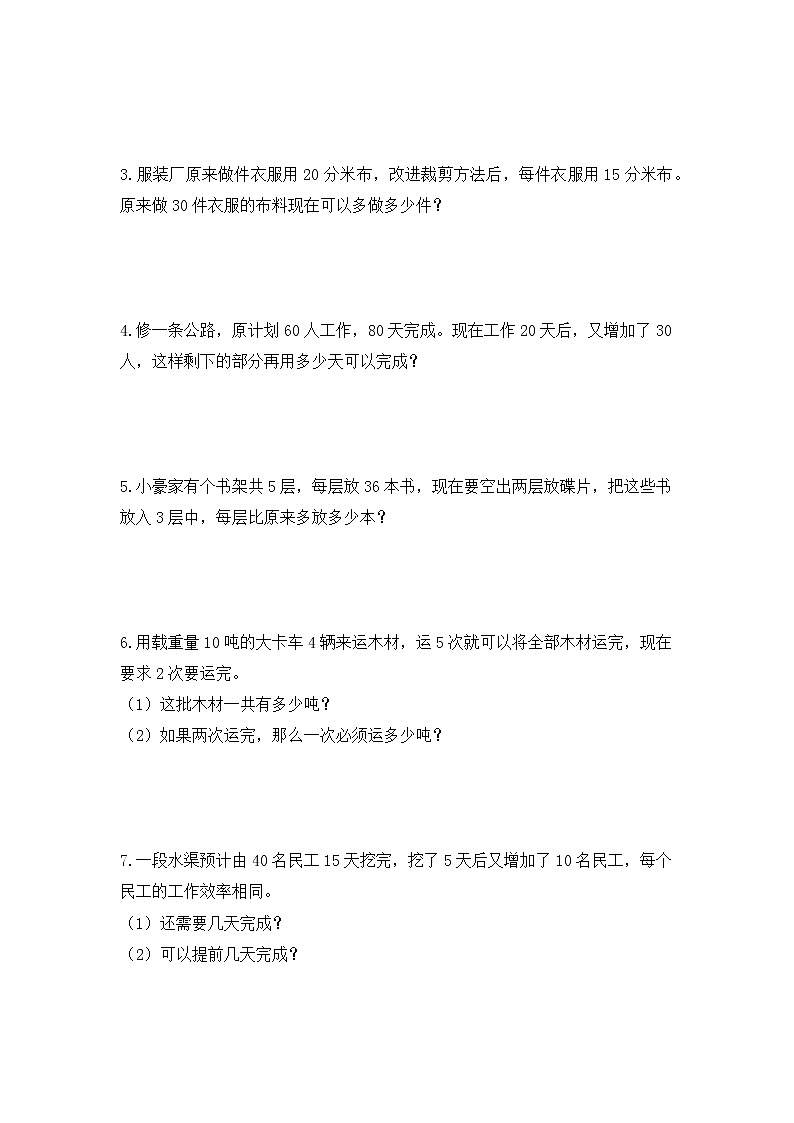 3.服装厂原来做件衣服用 20 分米布，改进裁剪方法后，每件衣服用 15 分米布。原来做 30 件衣服的布料现在可以多做多少件？

4.修一条公路，原计划 60 人工作，80 天完成。现在工作 20 天后，又增加了 30 人，这样剩下的部分再用多少天可以完成？

5.小豪家有个书架共 5 层，每层放 36 本书，现在要空出两层放碟片，把这些书放入 3 层中，每层比原来多放多少本？

6.用载重量 10 吨的大卡车 4 辆来运木材，运 5 次就可以将全部木材运完，现在要求 2 次要运完。
（1）这批木材一共有多少吨？
（2）如果两次运完，那么一次必须运多少吨？

7.一段水渠预计由 40 名民工 15 天挖完，挖了 5 天后又增加了 10 名民工，每个民工的工作效率相同。
（1）还需要几天完成？
（2）可以提前几天完成？